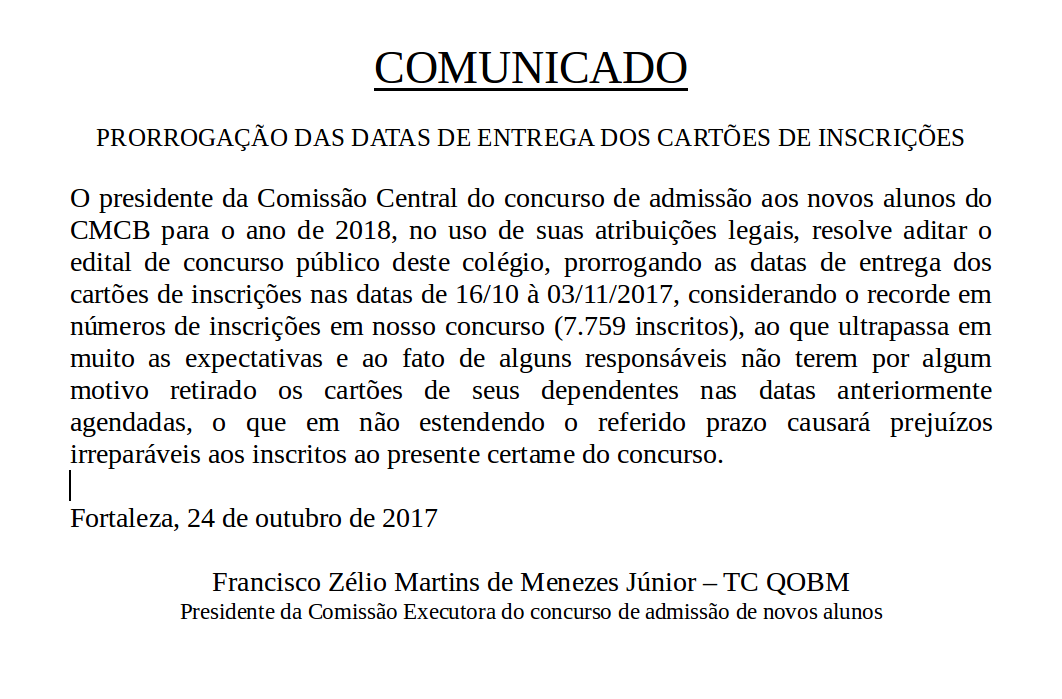 COMUNICADO

PRORROGAÇÃO DAS DATAS DE ENTREGA DOS CARTÕES DE INSCRIÇÕES

O presidente da Comissão Central do concurso de admissão aos novos alunos do CMCB para o ano de 2018, no uso de suas atribuições legais, resolve aditar o edital de concurso público deste colégio, prorrogando as datas de entrega dos cartões de inscrições nas datas de 16/10 à 03/11/2017, considerando o recorde em números de inscrições em nosso concurso (7.759 inscritos), ao que ultrapassa em muito as expectativas e ao fato de alguns responsáveis não terem por algum motivo retirado os cartões de seus dependentes nas datas anteriormente agendadas, o que em não estendendo o referido prazo causará prejuízos irreparáveis aos inscritos ao presente certame do concurso.

Fortaleza, 24 de outubro de 2017

Francisco Zélio Martins de Menezes Júnior – TC QOBM
Presidente da Comissão Executora do concurso de admissão de novos alunos